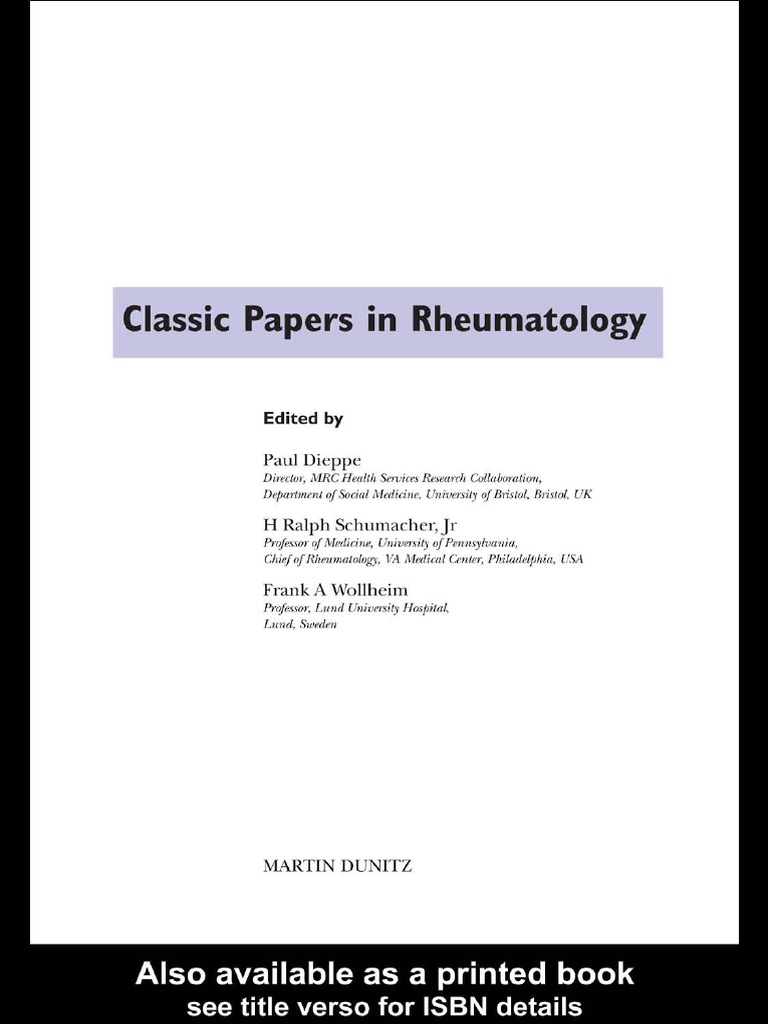 Classic Papers in Rheumatology

Edited by

Paul Dieppe
Director, MRC Health Services Research Collaboration, Department of Social Medicine, University of Bristol, Bristol, UK

H Ralph Schumacher, Jr
Professor of Medicine, University of Pennsylvania, Chief of Rheumatology, VA Medical Center, Philadelphia, USA

Frank A Wollheim
Professor, Lund University Hospital, Lund, Sweden

MARTIN DUNITZ

Also available as a printed book
see title verso for ISBN details